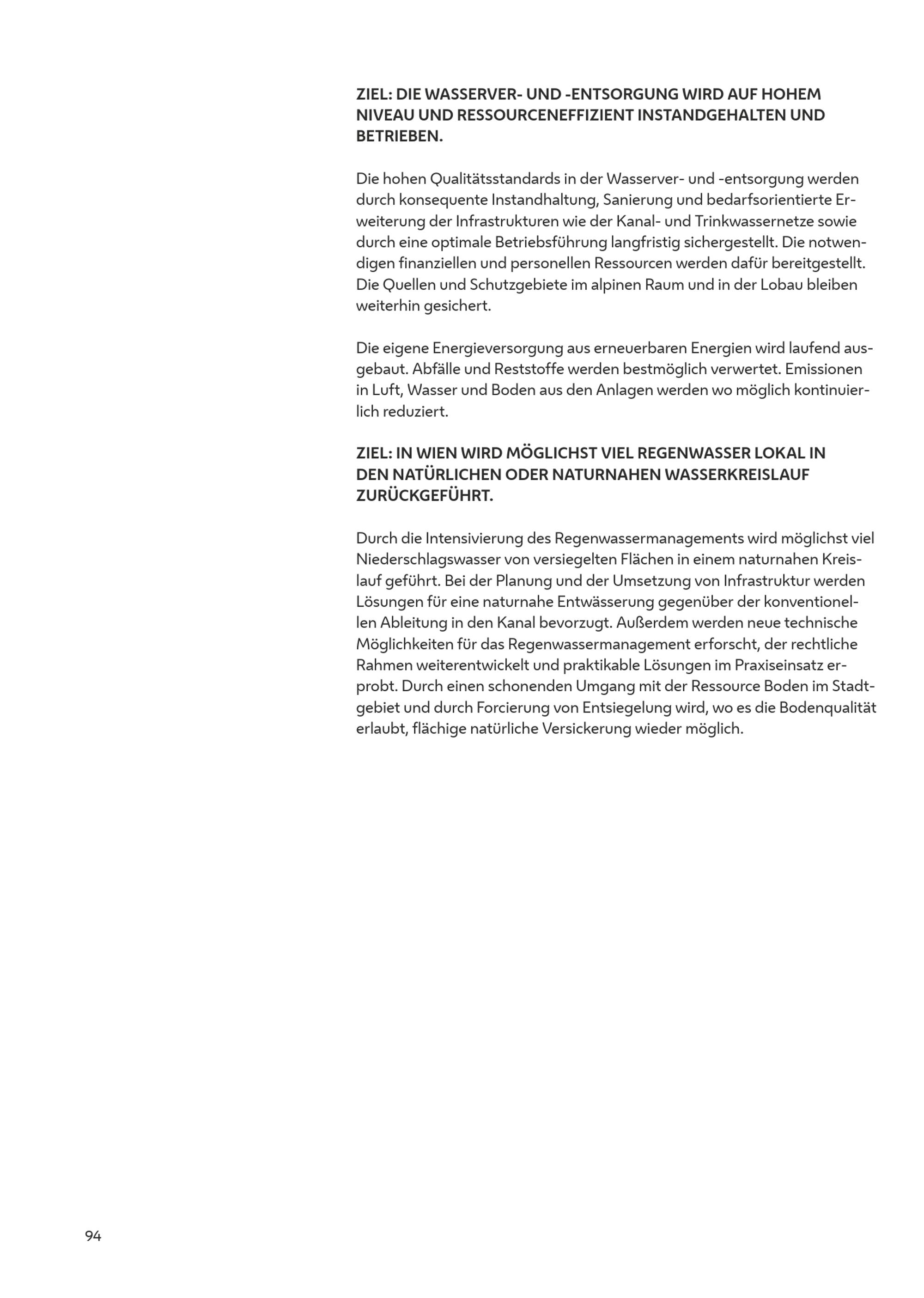 ZIEL: DIE WASSERVER- UND -ENTSORGUNG WIRD AUF HOHEM NIVEAU UND RESSOURCENEFFIZIENT INSTANDGEHALTEN UND BETRIEBEN.

Die hohen Qualitätsstandards in der Wasserver- und -entsorgung werden durch konsequente Instandhaltung, Sanierung und bedarfsorientierte Erweiterung der Infrastrukturen wie der Kanal- und Trinkwassernetze sowie durch eine optimale Betriebsführung langfristig sichergestellt. Die notwendigen finanziellen und personellen Ressourcen werden dafür bereitgestellt. Die Quellen und Schutzgebiete im alpinen Raum und in der Lobau bleiben weiterhin gesichert.

Die eigene Energieversorgung aus erneuerbaren Energien wird laufend ausgebaut. Abfälle und Reststoffe werden bestmöglich verwertet. Emissionen in Luft, Wasser und Boden aus den Anlagen werden wo möglich kontinuierlich reduziert.

ZIEL: IN WIEN WIRD MÖGLICHST VIEL REGENWASSER LOKAL IN DEN NATÜRLICHEN ODER NATURNAHEN WASSERKREISLAUF ZURÜCKGEFÜHRT.

Durch die Intensivierung des Regenwassermanagements wird möglichst viel Niederschlagswasser von versiegelten Flächen in einem naturnahen Kreislauf geführt. Bei der Planung und der Umsetzung von Infrastruktur werden Lösungen für eine naturnahe Entwässerung gegenüber der konventionellen Ableitung in den Kanal bevorzugt. Außerdem werden neue technische Möglichkeiten für das Regenwassermanagement erforscht, der rechtliche Rahmen weiterentwickelt und praktikable Lösungen im Praxiseinsatz erprobt. Durch einen schonenden Umgang mit der Ressource Boden im Stadtgebiet und durch Forcierung von Entsiegelung wird, wo es die Bodenqualität erlaubt, flächige natürliche Versickerung wieder möglich.

94